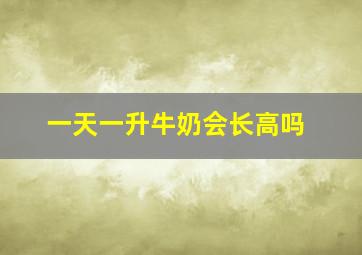 一天一升牛奶会长高吗